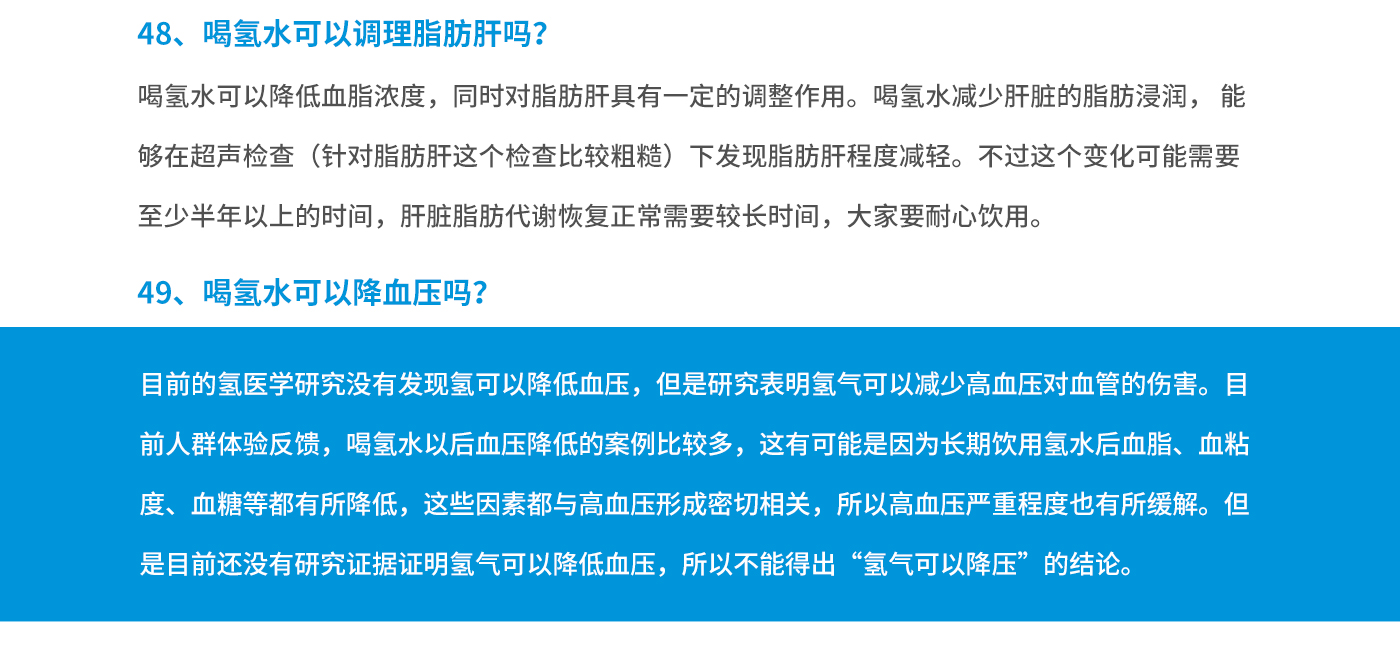 48、喝氢水可以调理脂肪肝吗?

喝氢水可以降低血脂浓度，同时对脂肪肝具有一定的调整作用。喝氢水减少肝脏的脂肪浸润，能够在超声检查（针对脂肪肝这个检查比较粗糙）下发现脂肪肝程度减轻。不过这个变化可能需要至少半年以上的时间，肝脏脂肪代谢恢复正常需要较长时间，大家要耐心饮用。

49、喝氢水可以降血压吗?

目前的氢医学研究没有发现氢可以降低血压，但是研究表明氢气可以减少高血压对血管的伤害。目前人群体验反馈，喝氢水以后血压降低的案例比较多，这有可能是因为长期饮用氢水后血脂、血粘度、血糖等都有所降低，这些因素都与高血压形成密切相关，所以高血压严重程度也有所缓解。但是目前还没有研究证据证明氢气可以降低血压，所以不能得出“氢气可以降压”的结论。